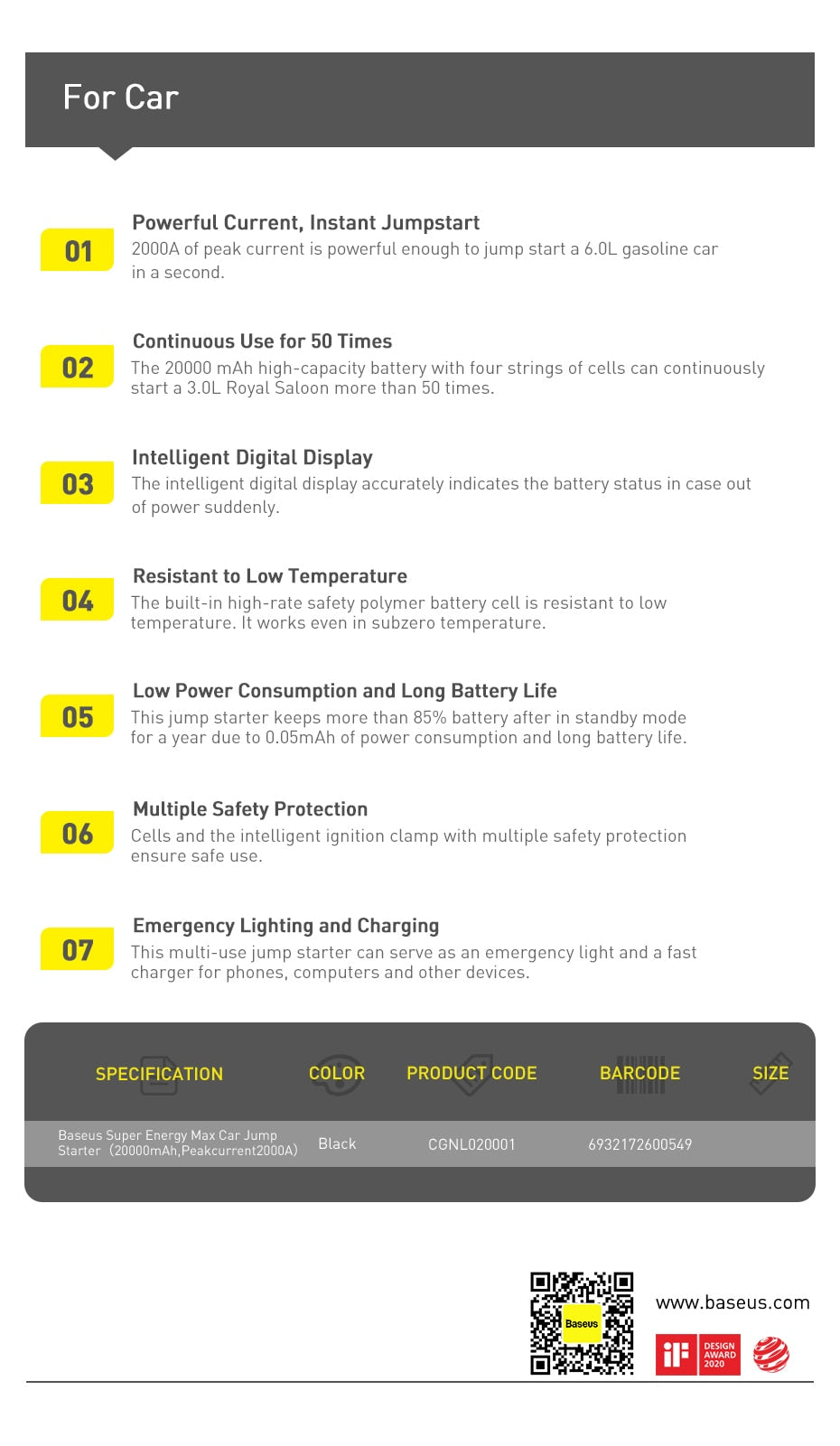 For Car

01
Powerful Current, Instant Jumpstart
2000A of peak current is powerful enough to jump start a 6.0L gasoline car in a second.

02
Continuous Use for 50 Times
The 20000 mAh high-capacity battery with four strings of cells can continuously start a 3.0L Royal Saloon more than 50 times.

03
Intelligent Digital Display
The intelligent digital display accurately indicates the battery status in case out of power suddenly.

04
Resistant to Low Temperature
The built-in high-rate safety polymer battery cell is resistant to low temperature. It works even in subzero temperature.

05
Low Power Consumption and Long Battery Life
This jump starter keeps more than 85% battery after in standby mode for a year due to 0.05mAh of power consumption and long battery life.

06
Multiple Safety Protection
Cells and the intelligent ignition clamp with multiple safety protection ensure safe use.

07
Emergency Lighting and Charging
This multi-use jump starter can serve as an emergency light and a fast charger for phones, computers and other devices.

| SPECIFICATION | COLOR | PRODUCT CODE | BARCODE | SIZE |
|---|---|---|---|---|
| Baseus Super Energy Max Car Jump Starter（20000mAh,Peakcurrent2000A) | Black | CGNL020001 | 6932172600549 | |

Baseus
www.baseus.com
iF DESIGN AWARD 2020